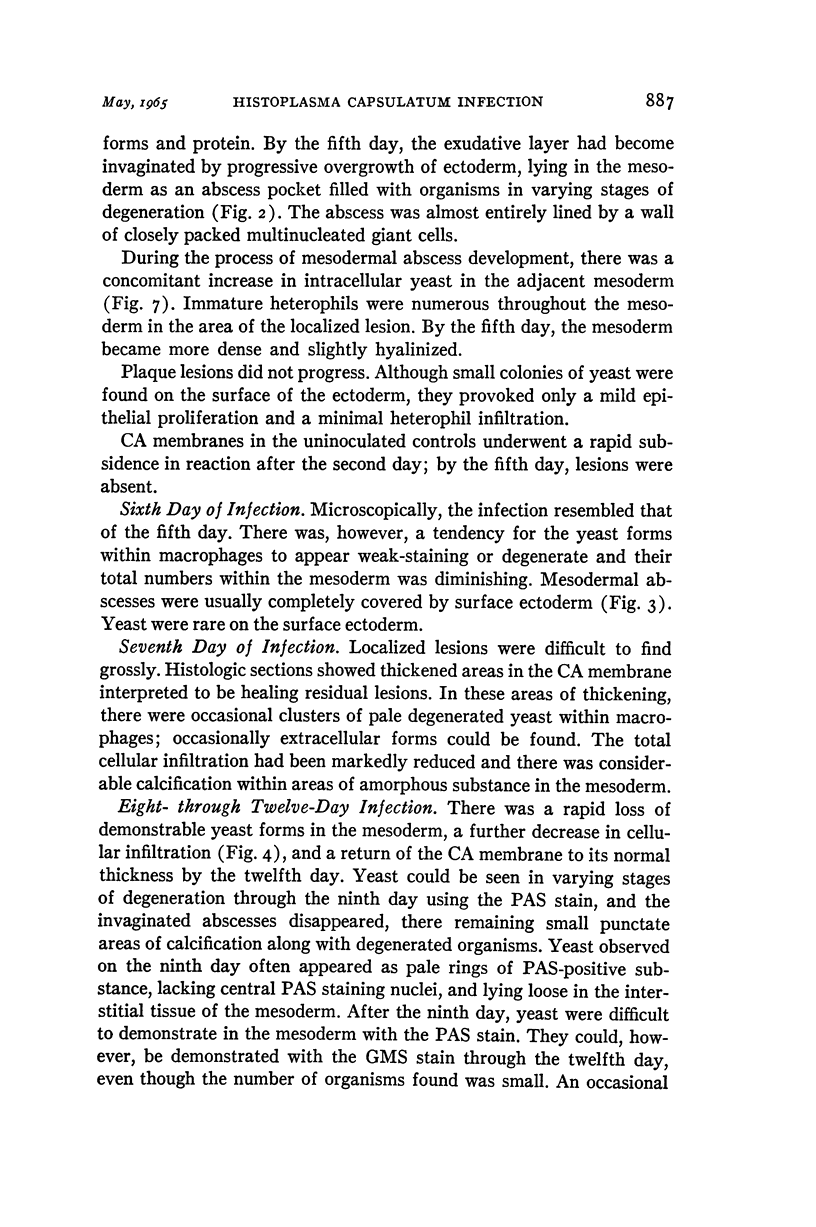 May, 1965 HISTOPLASMA CAPSULATUM INFECTION 887

forms and protein. By the fifth day, the exudative layer had become invaginated by progressive overgrowth of ectoderm, lying in the mesoderm as an abscess pocket filled with organisms in varying stages of degeneration (Fig. 2). The abscess was almost entirely lined by a wall of closely packed multinucleated giant cells.

During the process of mesodermal abscess development, there was a concomitant increase in intracellular yeast in the adjacent mesoderm (Fig. 7). Immature heterophils were numerous throughout the mesoderm in the area of the localized lesion. By the fifth day, the mesoderm became more dense and slightly hyalinized.

Plaque lesions did not progress. Although small colonies of yeast were found on the surface of the ectoderm, they provoked only a mild epithelial proliferation and a minimal heterophil infiltration.

CA membranes in the uninoculated controls underwent a rapid subsidence in reaction after the second day; by the fifth day, lesions were absent.

Sixth Day of Infection. Microscopically, the infection resembled that of the fifth day. There was, however, a tendency for the yeast forms within macrophages to appear weak-staining or degenerate and their total numbers within the mesoderm was diminishing. Mesodermal abscesses were usually completely covered by surface ectoderm (Fig. 3). Yeast were rare on the surface ectoderm.

Seventh Day of Infection. Localized lesions were difficult to find grossly. Histologic sections showed thickened areas in the CA membrane interpreted to be healing residual lesions. In these areas of thickening, there were occasional clusters of pale degenerated yeast within macrophages; occasionally extracellular forms could be found. The total cellular infiltration had been markedly reduced and there was considerable calcification within areas of amorphous substance in the mesoderm.

Eight- through Twelve-Day Infection. There was a rapid loss of demonstrable yeast forms in the mesoderm, a further decrease in cellular infiltration (Fig. 4), and a return of the CA membrane to its normal thickness by the twelfth day. Yeast could be seen in varying stages of degeneration through the ninth day using the PAS stain, and the invaginated abscesses disappeared, there remaining small punctate areas of calcification along with degenerated organisms. Yeast observed on the ninth day often appeared as pale rings of PAS-positive substance, lacking central PAS staining nuclei, and lying loose in the interstitial tissue of the mesoderm. After the ninth day, yeast were difficult to demonstrate in the mesoderm with the PAS stain. They could, however, be demonstrated with the GMS stain through the twelfth day, even though the number of organisms found was small. An occasional